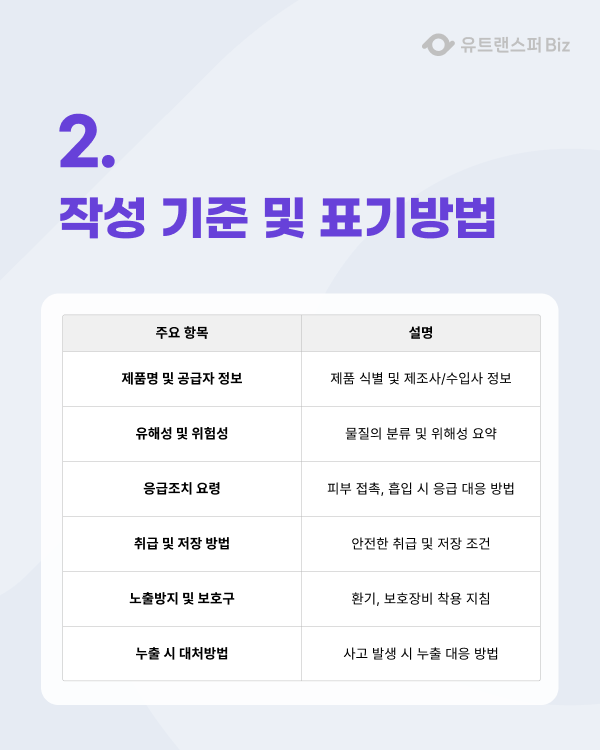 유트랜스퍼 Biz

2.
작성 기준 및 표기방법

| 주요 항목 | 설명 |
|---|---|
| 제품명 및 공급자 정보 | 제품 식별 및 제조사/수입사 정보 |
| 유해성 및 위험성 | 물질의 분류 및 위해성 요약 |
| 응급조치 요령 | 피부 접촉, 흡입 시 응급 대응 방법 |
| 취급 및 저장 방법 | 안전한 취급 및 저장 조건 |
| 노출방지 및 보호구 | 환기, 보호장비 착용 지침 |
| 누출 시 대처방법 | 사고 발생 시 누출 대응 방법 |